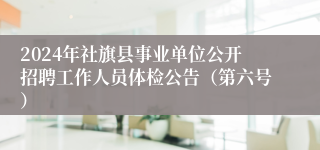 2024年社旗县事业单位公开招聘工作人员体检公告（第六号）